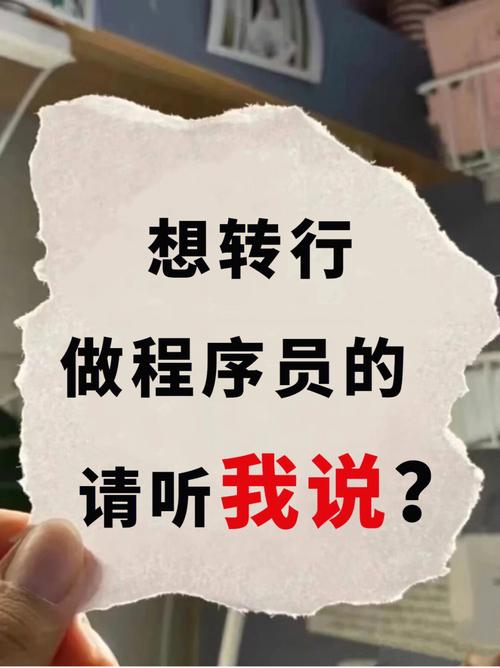 想转行
做程序员的
请听我说？